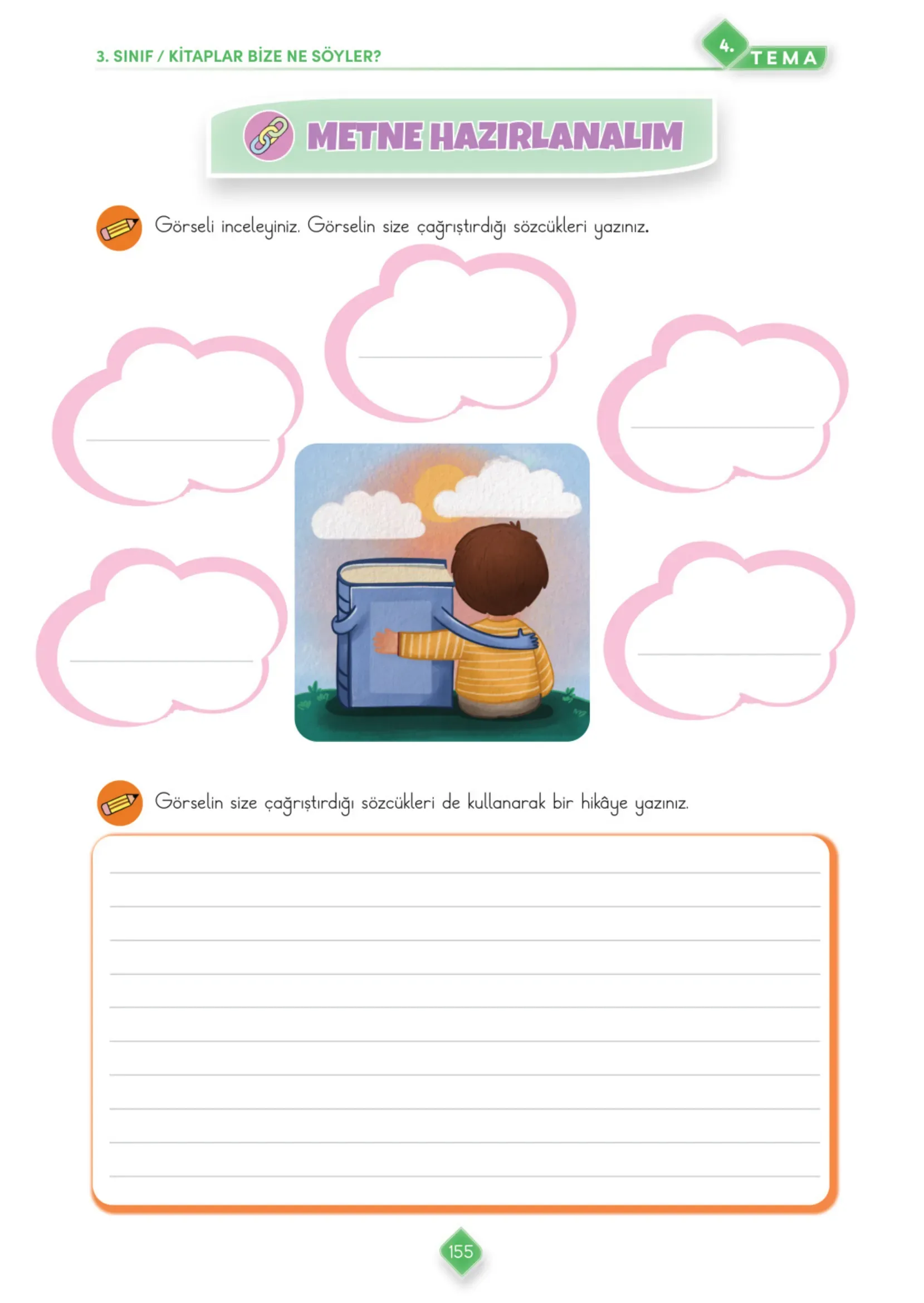 3. SINIF / KİTAPLAR BİZE NE SÖYLER?

4. TEMA

METNE HAZIRLANALIM

Görseli inceleyiniz. Görselin size çağrıştırdığı sözcükleri yazınız.

Görselin size çağrıştırdığı sözcükleri de kullanarak bir hikâye yazınız.

155